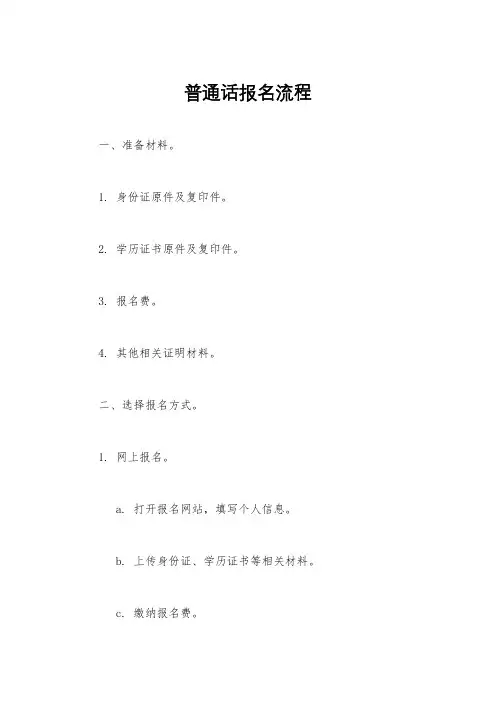 普通话报名流程

一、准备材料。

1. 身份证原件及复印件。

2. 学历证书原件及复印件。

3. 报名费。

4. 其他相关证明材料。

二、选择报名方式。

1. 网上报名。

a. 打开报名网站，填写个人信息。

b. 上传身份证、学历证书等相关材料。

c. 缴纳报名费。